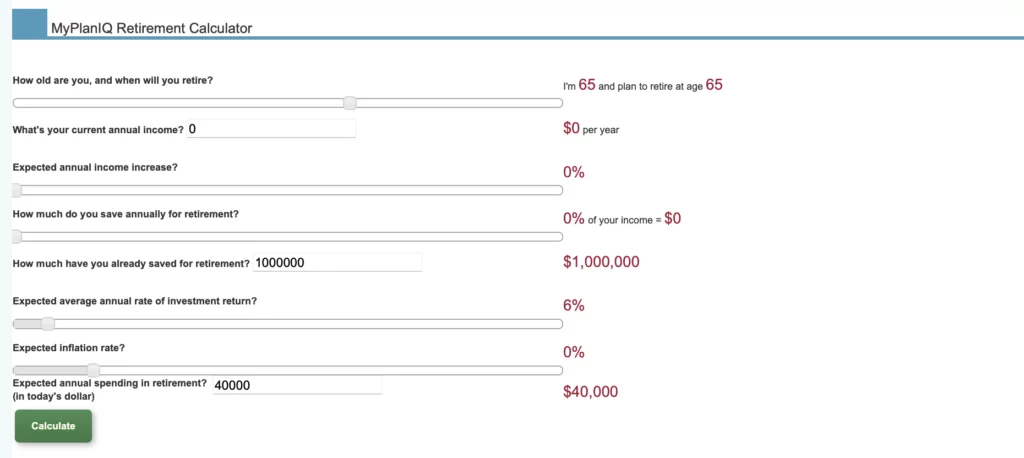 MyPlanIQ Retirement Calculator

How old are you, and when will you retire?

I'm 65 and plan to retire at age 65

What's your current annual income? 0

$0 per year

Expected annual income increase?

0%

How much do you save annually for retirement?

0% of your income = $0

How much have you already saved for retirement? 1000000

$1,000,000

Expected average annual rate of investment return?

6%

Expected inflation rate?

0%

Expected annual spending in retirement? (in today's dollar) 40000

$40,000

Calculate